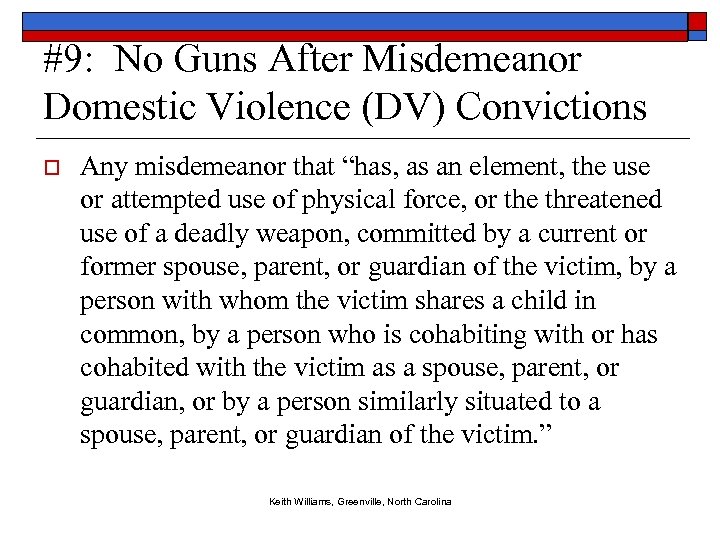 #9: No Guns After Misdemeanor Domestic Violence (DV) Convictions

Any misdemeanor that “has, as an element, the use or attempted use of physical force, or the threatened use of a deadly weapon, committed by a current or former spouse, parent, or guardian of the victim, by a person with whom the victim shares a child in common, by a person who is cohabiting with or has cohabited with the victim as a spouse, parent, or guardian, or by a person similarly situated to a spouse, parent, or guardian of the victim.”

Keith Williams, Greenville, North Carolina